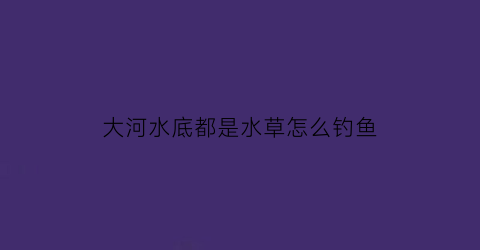 大河水底都是水草怎么钓鱼